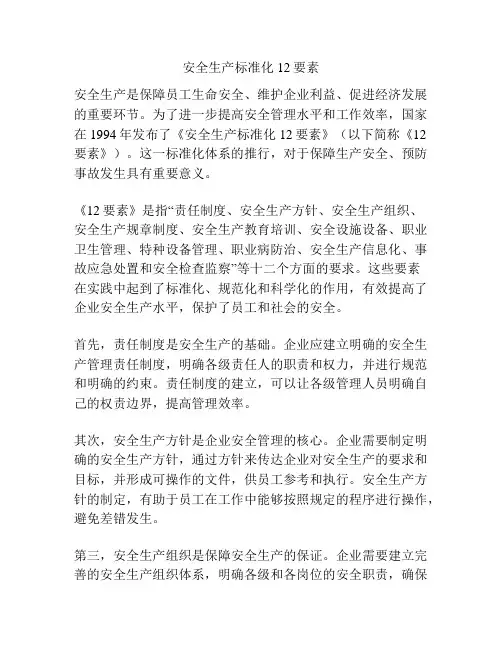 安全生产标准化 12 要素

安全生产是保障员工生命安全、维护企业利益、促进经济发展的重要环节。为了进一步提高安全管理水平和工作效率，国家在 1994 年发布了《安全生产标准化 12 要素》（以下简称《12 要素》）。这一标准化体系的推行，对于保障生产安全、预防事故发生具有重要意义。

《12 要素》是指“责任制度、安全生产方针、安全生产组织、安全生产规章制度、安全生产教育培训、安全设施设备、职业卫生管理、特种设备管理、职业病防治、安全生产信息化、事故应急处置和安全检查监察”等十二个方面的要求。这些要素在实践中起到了标准化、规范化和科学化的作用，有效提高了企业安全生产水平，保护了员工和社会的安全。

首先，责任制度是安全生产的基础。企业应建立明确的安全生产管理责任制度，明确各级责任人的职责和权力，并进行规范和明确的约束。责任制度的建立，可以让各级管理人员明确自己的权责边界，提高管理效率。

其次，安全生产方针是企业安全管理的核心。企业需要制定明确的安全生产方针，通过方针来传达企业对安全生产的要求和目标，并形成可操作的文件，供员工参考和执行。安全生产方针的制定，有助于员工在工作中能够按照规定的程序进行操作，避免差错发生。

第三，安全生产组织是保障安全生产的保证。企业需要建立完善的安全生产组织体系，明确各级和各岗位的安全职责，确保